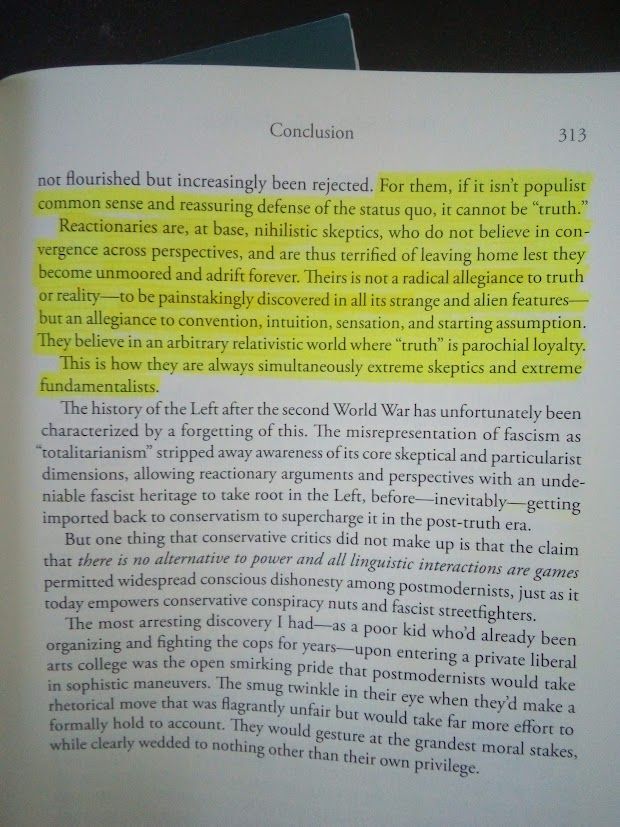 Conclusion 313

not flourished but increasingly been rejected. For them, if it isn't populist common sense and reassuring defense of the status quo, it cannot be "truth."

Reactionaries are, at base, nihilistic skeptics, who do not believe in convergence across perspectives, and are thus terrified of leaving home lest they become unmoored and adrift forever. Theirs is not a radical allegiance to truth or reality—to be painstakingly discovered in all its strange and alien features—but an allegiance to convention, intuition, sensation, and starting assumption. They believe in an arbitrary relativistic world where "truth" is parochial loyalty.

This is how they are always simultaneously extreme skeptics and extreme fundamentalists.

The history of the Left after the second World War has unfortunately been characterized by a forgetting of this. The misrepresentation of fascism as "totalitarianism" stripped away awareness of its core skeptical and particularist dimensions, allowing reactionary arguments and perspectives with an undeniable fascist heritage to take root in the Left, before—inevitably—getting imported back to conservatism to supercharge it in the post-truth era.

But one thing that conservative critics did not make up is that the claim that there is no alternative to power and all linguistic interactions are games permitted widespread conscious dishonesty among postmodernists, just as it today empowers conservative conspiracy nuts and fascist streetfighters.

The most arresting discovery I had—as a poor kid who'd already been organizing and fighting the cops for years—upon entering a private liberal arts college was the open smirking pride that postmodernists would take in sophistic maneuvers. The smug twinkle in their eye when they'd make a rhetorical move that was flagrantly unfair but would take far more effort to formally hold to account. They would gesture at the grandest moral stakes, while clearly wedded to nothing other than their own privilege.